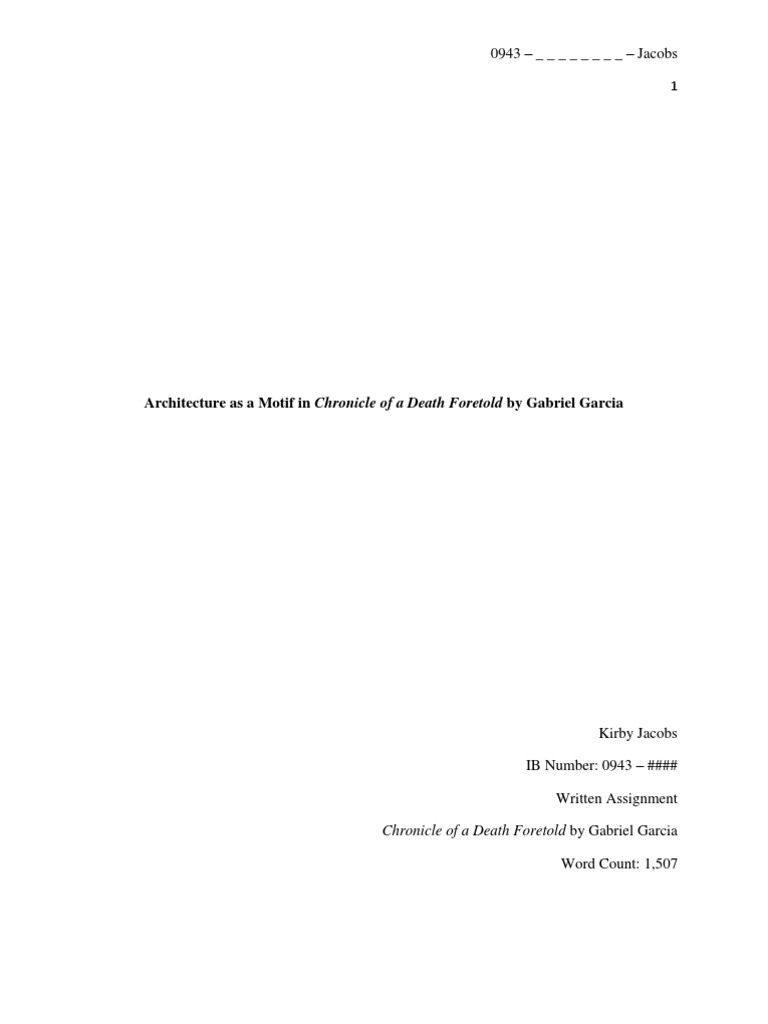 0943 – _ _ _ _ _ _ _ _ – Jacobs

1

Architecture as a Motif in Chronicle of a Death Foretold by Gabriel Garcia

Kirby Jacobs

IB Number: 0943 – ####

Written Assignment

Chronicle of a Death Foretold by Gabriel Garcia

Word Count: 1,507